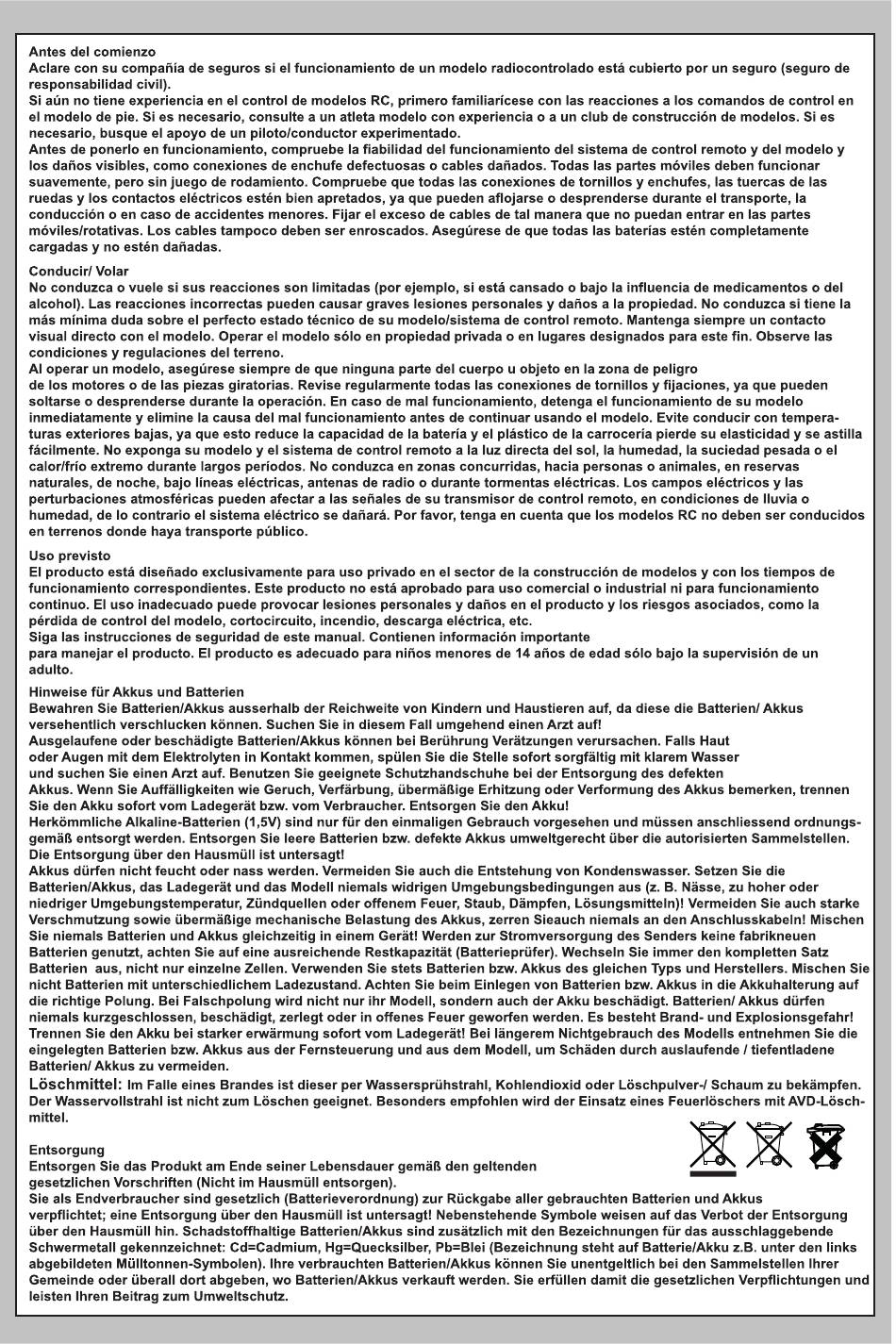 Antes del comienzo
Aclare con su compañía de seguros si el funcionamiento de un modelo radiocontrolado está cubierto por un seguro (seguro de responsabilidad civil).
Si aún no tiene experiencia en el control de modelos RC, primero familiarícese con las reacciones a los comandos de control en el modelo de pie. Si es necesario, consulte a un atleta modelo con experiencia o a un club de construcción de modelos. Si es necesario, busque el apoyo de un piloto/conductor experimentado.
Antes de ponerlo en funcionamiento, compruebe la fiabilidad del funcionamiento del sistema de control remoto y del modelo y los daños visibles, como conexiones de enchufe defectuosas o cables dañados. Todas las partes móviles deben funcionar suavemente, pero sin juego de rodamiento. Compruebe que todas las conexiones de tornillos y enchufes, las tuercas de las ruedas y los contactos eléctricos estén bien apretados, ya que pueden aflojarse o desprenderse durante el transporte, la conducción o en caso de accidentes menores. Fijar el exceso de cables de tal manera que no puedan entrar en las partes móviles/rotativas. Los cables tampoco deben ser enroscados. Asegúrese de que todas las baterías estén completamente cargadas y no estén dañadas.

Conducir/ Volar
No conduzca o vuele si sus reacciones son limitadas (por ejemplo, si está cansado o bajo la influencia de medicamentos o del alcohol). Las reacciones incorrectas pueden causar graves lesiones personales y daños a la propiedad. No conduzca si tiene la más mínima duda sobre el perfecto estado técnico de su modelo/sistema de control remoto. Mantenga siempre un contacto visual directo con el modelo. Operar el modelo sólo en propiedad privada o en lugares designados para este fin. Observe las condiciones y regulaciones del terreno.
Al operar un modelo, asegúrese siempre de que ninguna parte del cuerpo u objeto en la zona de peligro de los motores o de las piezas giratorias. Revise regularmente todas las conexiones de tornillos y fijaciones, ya que pueden soltarse o desprenderse durante la operación. En caso de mal funcionamiento, detenga el funcionamiento de su modelo inmediatamente y elimine la causa del mal funcionamiento antes de continuar usando el modelo. Evite conducir con temperaturas exteriores bajas, ya que esto reduce la capacidad de la batería y el plástico de la carrocería pierde su elasticidad y se astilla fácilmente. No exponga su modelo y el sistema de control remoto a la luz directa del sol, la humedad, la suciedad pesada o el calor/frío extremo durante largos períodos. No conduzca en zonas concurridas, hacia personas o animales, en reservas naturales, de noche, bajo líneas eléctricas, antenas de radio o durante tormentas eléctricas. Los campos eléctricos y las perturbaciones atmosféricas pueden afectar a las señales de su transmisor de control remoto, en condiciones de lluvia o humedad, de lo contrario el sistema eléctrico se dañará. Por favor, tenga en cuenta que los modelos RC no deben ser conducidos en terrenos donde haya transporte público.

Uso previsto
El producto está diseñado exclusivamente para uso privado en el sector de la construcción de modelos y con los tiempos de funcionamiento correspondientes. Este producto no está aprobado para uso comercial o industrial ni para funcionamiento continuo. El uso inadecuado puede provocar lesiones personales y daños en el producto y los riesgos asociados, como la pérdida de control del modelo, cortocircuito, incendio, descarga eléctrica, etc.
Siga las instrucciones de seguridad de este manual. Contienen información importante para manejar el producto. El producto es adecuado para niños menores de 14 años de edad sólo bajo la supervisión de un adulto.

Hinweise für Akkus und Batterien
Bewahren Sie Batterien/Akkus ausserhalb der Reichweite von Kindern und Haustieren auf, da diese die Batterien/ Akkus versehentlich verschlucken können. Suchen Sie in diesem Fall umgehend einen Arzt auf!
Ausgelaufene oder beschädigte Batterien/Akkus können bei Berührung Verätzungen verursachen. Falls Haut oder Augen mit dem Elektrolyten in Kontakt kommen, spülen Sie die Stelle sofort sorgfältig mit klarem Wasser und suchen Sie einen Arzt auf. Benutzen Sie geeignete Schutzhandschuhe bei der Entsorgung des defekten Akkus. Wenn Sie Auffälligkeiten wie Geruch, Verfärbung, übermäßige Erhitzung oder Verformung des Akkus bemerken, trennen Sie den Akku sofort vom Ladegerät bzw. vom Verbraucher. Entsorgen Sie den Akku!
Herkömmliche Alkaline-Batterien (1,5V) sind nur für den einmaligen Gebrauch vorgesehen und müssen anschliessend ordnungsgemäß entsorgt werden. Entsorgen Sie leere Batterien bzw. defekte Akkus umweltgerecht über die autorisierten Sammelstellen. Die Entsorgung über den Hausmüll ist untersagt!
Akkus dürfen nicht feucht oder nass werden. Vermeiden Sie auch die Entstehung von Kondenswasser. Setzen Sie die Batterien/Akkus, das Ladegerät und das Modell niemals widrigen Umgebungsbedingungen aus (z. B. Nässe, zu hoher oder niedriger Umgebungstemperatur, Zündquellen oder offenem Feuer, Staub, Dämpfen, Lösungsmitteln)! Vermeiden Sie auch starke Verschmutzung sowie übermäßige mechanische Belastung des Akkus, zerren Sieauch niemals an den Anschlusskabeln! Mischen Sie niemals Batterien und Akkus gleichzeitig in einem Gerät! Werden zur Stromversorgung des Senders keine fabrikneuen Batterien genutzt, achten Sie auf eine ausreichende Restkapazität (Batterieprüfer). Wechseln Sie immer den kompletten Satz Batterien aus, nicht nur einzelne Zellen. Verwenden Sie stets Batterien bzw. Akkus des gleichen Typs und Herstellers. Mischen Sie nicht Batterien mit unterschiedlichem Ladezustand. Achten Sie beim Einlegen von Batterien bzw. Akkus in die Akkuhalterung auf die richtige Polung. Bei Falschpolung wird nicht nur ihr Modell, sondern auch der Akku beschädigt. Batterien/ Akkus dürfen niemals kurzgeschlossen, beschädigt, zerlegt oder in offenes Feuer geworfen werden. Es besteht Brand- und Explosionsgefahr! Trennen Sie den Akku bei starker erwärmung sofort vom Ladegerät! Bei längerem Nichtgebrauch des Modells entnehmen Sie die eingelegten Batterien bzw. Akkus aus der Fernsteuerung und aus dem Modell, um Schäden durch auslaufende / tiefentladene Batterien/ Akkus zu vermeiden.
Löschmittel: Im Falle eines Brandes ist dieser per Wassersprühstrahl, Kohlendioxid oder Löschpulver-/ Schaum zu bekämpfen. Der Wasservollstrahl ist nicht zum Löschen geeignet. Besonders empfohlen wird der Einsatz eines Feuerlöschers mit AVD-Löschmittel.

Entsorgung
Entsorgen Sie das Produkt am Ende seiner Lebensdauer gemäß den geltenden gesetzlichen Vorschriften (Nicht im Hausmüll entsorgen).
Sie als Endverbraucher sind gesetzlich (Batterieverordnung) zur Rückgabe aller gebrauchten Batterien und Akkus verpflichtet; eine Entsorgung über den Hausmüll ist untersagt! Nebenstehende Symbole weisen auf das Verbot der Entsorgung über den Hausmüll hin. Schadstoffhaltige Batterien/Akkus sind zusätzlich mit den Bezeichnungen für das ausschlaggebende Schwermetall gekennzeichnet: Cd=Cadmium, Hg=Quecksilber, Pb=Blei (Bezeichnung steht auf Batterie/Akku z.B. unter den links abgebildeten Mülltonnen-Symbolen). Ihre verbrauchten Batterien/Akkus können Sie unentgeltlich bei den Sammelstellen Ihrer Gemeinde oder überall dort abgeben, wo Batterien/Akkus verkauft werden. Sie erfüllen damit die gesetzlichen Verpflichtungen und leisten Ihren Beitrag zum Umweltschutz.